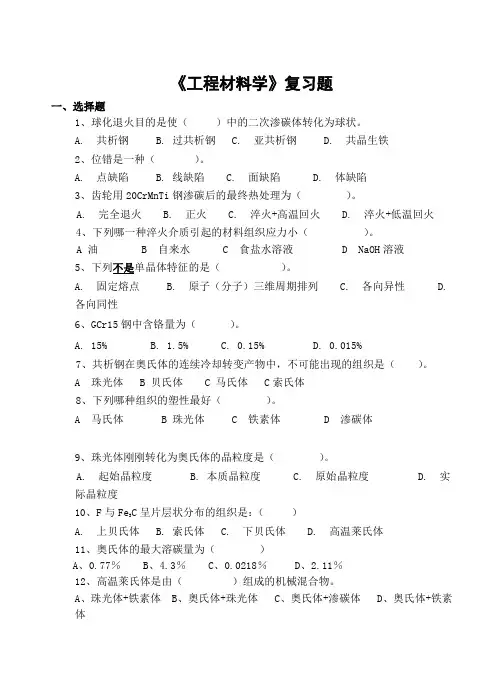 《工程材料学》复习题

一、选择题

1、球化退火目的是使（　　）中的二次渗碳体转化为球状。

A. 共析钢　　B. 过共析钢　　C. 亚共析钢　　D. 共晶生铁

2、位错是一种（　　）。

A. 点缺陷　　B. 线缺陷　　C. 面缺陷　　D. 体缺陷

3、齿轮用 20CrMnTi 钢渗碳后的最终热处理为（　　）。

A. 完全退火　　B. 正火　　C. 淬火+高温回火　　D. 淬火+低温回火

4、下列哪一种淬火介质引起的材料组织应力小（　　）。

A 油　　B 自来水　　C 食盐水溶液　　D NaOH 溶液

5、下列不是单晶体特征的是（　　）。

A. 固定熔点　　B. 原子（分子）三维周期排列　　C. 各向异性　　D. 各向同性

6、GCr15 钢中含铬量为（　　）。

A. 15%　　B. 1.5%　　C. 0.15%　　D. 0.015%

7、共析钢在奥氏体的连续冷却转变产物中，不可能出现的组织是（　　）。

A 珠光体　B 贝氏体　C 马氏体　C 索氏体

8、下列哪种组织的塑性最好（　　）。

A 马氏体　　B 珠光体　　C 铁素体　　D 渗碳体

9、珠光体刚刚转化为奥氏体的晶粒度是（　　）。

A. 起始晶粒度　　B. 本质晶粒度　　C. 原始晶粒度　　D. 实际晶粒度

10、F 与 $Fe_3C$ 呈片层状分布的组织是：（　　）

A. 上贝氏体　B. 索氏体　C. 下贝氏体　D. 高温莱氏体

11、奥氏体的最大溶碳量为（　　）

A、0.77%　　B、4.3%　　C、0.0218%　　D、2.11%

12、高温莱氏体是由（　　）组成的机械混合物。

A、珠光体+铁素体　B、奥氏体+珠光体　C、奥氏体+渗碳体　D、奥氏体+铁素体